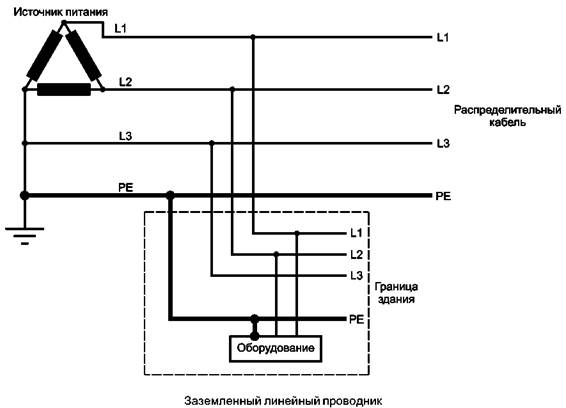 Источник питания

L1

L1

L2

L2

Распределительный кабель

L3

L3

PE

PE

L1

L2

L3

Граница здания

PE

Оборудование

Заземленный линейный проводник